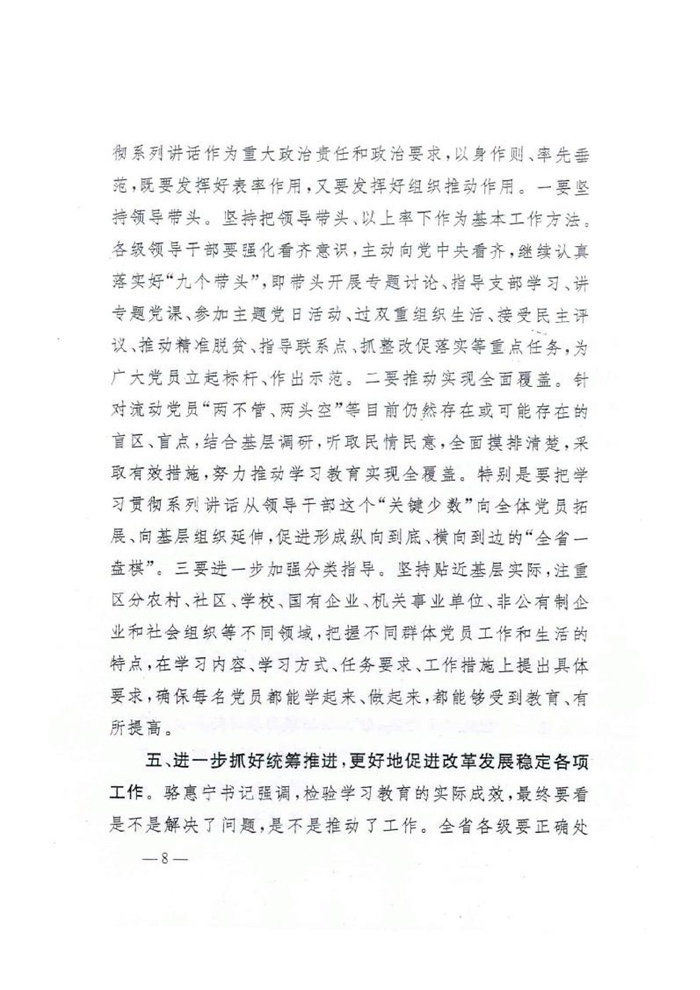 彻系列讲话作为重大政治责任和政治要求，以身作则、率先垂范，既要发挥好表率作用，又要发挥好组织推动作用。一要坚持领导带头。坚持把领导带头、以上率下作为基本工作方法。各级领导干部要强化看齐意识，主动向党中央看齐，继续认真落实好“九个带头”，即带头开展专题讨论、指导支部学习、讲专题党课、参加主题党日活动、过双重组织生活、接受民主评议、推动精准脱贫、指导联系点、抓整改促落实等重点任务，为广大党员立起标杆、作出示范。二要推动实现全面覆盖。针对流动党员“两不管、两头空”等目前仍然存在或可能存在的盲区、盲点，结合基层调研，听取民情民意，全面摸排清楚，采取有效措施，努力推动学习教育实现全覆盖。特别是要把学习贯彻系列讲话从领导干部这个“关键少数”向全体党员拓展、向基层组织延伸，促进形成纵向到底、横向到边的“全省一盘棋”。三要进一步加强分类指导。坚持贴近基层实际，注重区分农村、社区、学校、国有企业、机关事业单位、非公有制企业和社会组织等不同领域，把握不同群体党员工作和生活的特点，在学习内容、学习方式、任务要求、工作措施上提出具体要求，确保每名党员都能学起来、做起来，都能够受到教育、有所提高。

五、进一步抓好统筹推进，更好地促进改革发展稳定各项工作。骆惠宁书记强调，检验学习教育的实际成效，最终要看是不是解决了问题，是不是推动了工作。全省各级要正确处

—8—